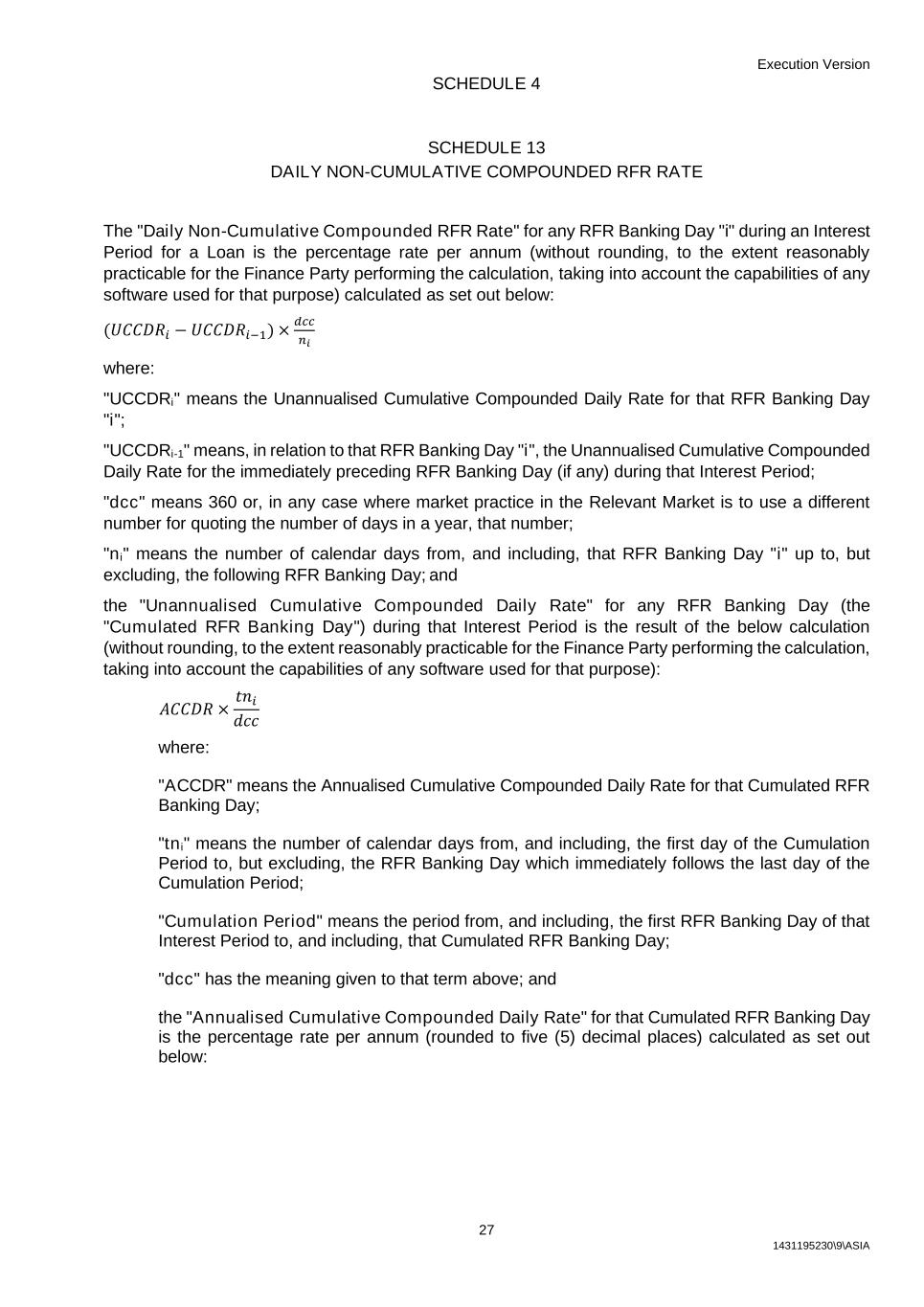 Execution Version

SCHEDULE 4

SCHEDULE 13
DAILY NON-CUMULATIVE COMPOUNDED RFR RATE

The "Daily Non-Cumulative Compounded RFR Rate" for any RFR Banking Day "i" during an Interest Period for a Loan is the percentage rate per annum (without rounding, to the extent reasonably practicable for the Finance Party performing the calculation, taking into account the capabilities of any software used for that purpose) calculated as set out below:

$(UCCDR_i - UCCDR_{i-1}) \times \frac{dcc}{n_i}$

where:

"UCCDR$_i$" means the Unannualised Cumulative Compounded Daily Rate for that RFR Banking Day "i";

"UCCDR$_{i-1}$" means, in relation to that RFR Banking Day "i", the Unannualised Cumulative Compounded Daily Rate for the immediately preceding RFR Banking Day (if any) during that Interest Period;

"dcc" means 360 or, in any case where market practice in the Relevant Market is to use a different number for quoting the number of days in a year, that number;

"n$_i$" means the number of calendar days from, and including, that RFR Banking Day "i" up to, but excluding, the following RFR Banking Day; and

the "Unannualised Cumulative Compounded Daily Rate" for any RFR Banking Day (the "Cumulated RFR Banking Day") during that Interest Period is the result of the below calculation (without rounding, to the extent reasonably practicable for the Finance Party performing the calculation, taking into account the capabilities of any software used for that purpose):

$ACCDR \times \frac{tn_i}{dcc}$

where:

"ACCDR" means the Annualised Cumulative Compounded Daily Rate for that Cumulated RFR Banking Day;

"tn$_i$" means the number of calendar days from, and including, the first day of the Cumulation Period to, but excluding, the RFR Banking Day which immediately follows the last day of the Cumulation Period;

"Cumulation Period" means the period from, and including, the first RFR Banking Day of that Interest Period to, and including, that Cumulated RFR Banking Day;

"dcc" has the meaning given to that term above; and

the "Annualised Cumulative Compounded Daily Rate" for that Cumulated RFR Banking Day is the percentage rate per annum (rounded to five (5) decimal places) calculated as set out below:

27

1431195230\9\ASIA